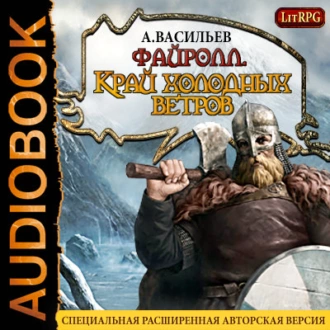 AUDIOBOOK

LitRPG

А.ВАСИЛЬЕВ

ФАЙРОЛЛ.

КРАЙ ХОЛОДНЫХ ВЕТРОВ

СПЕЦИАЛЬНАЯ РАСШИРЕННАЯ АВТОРСКАЯ ВЕРСИЯ